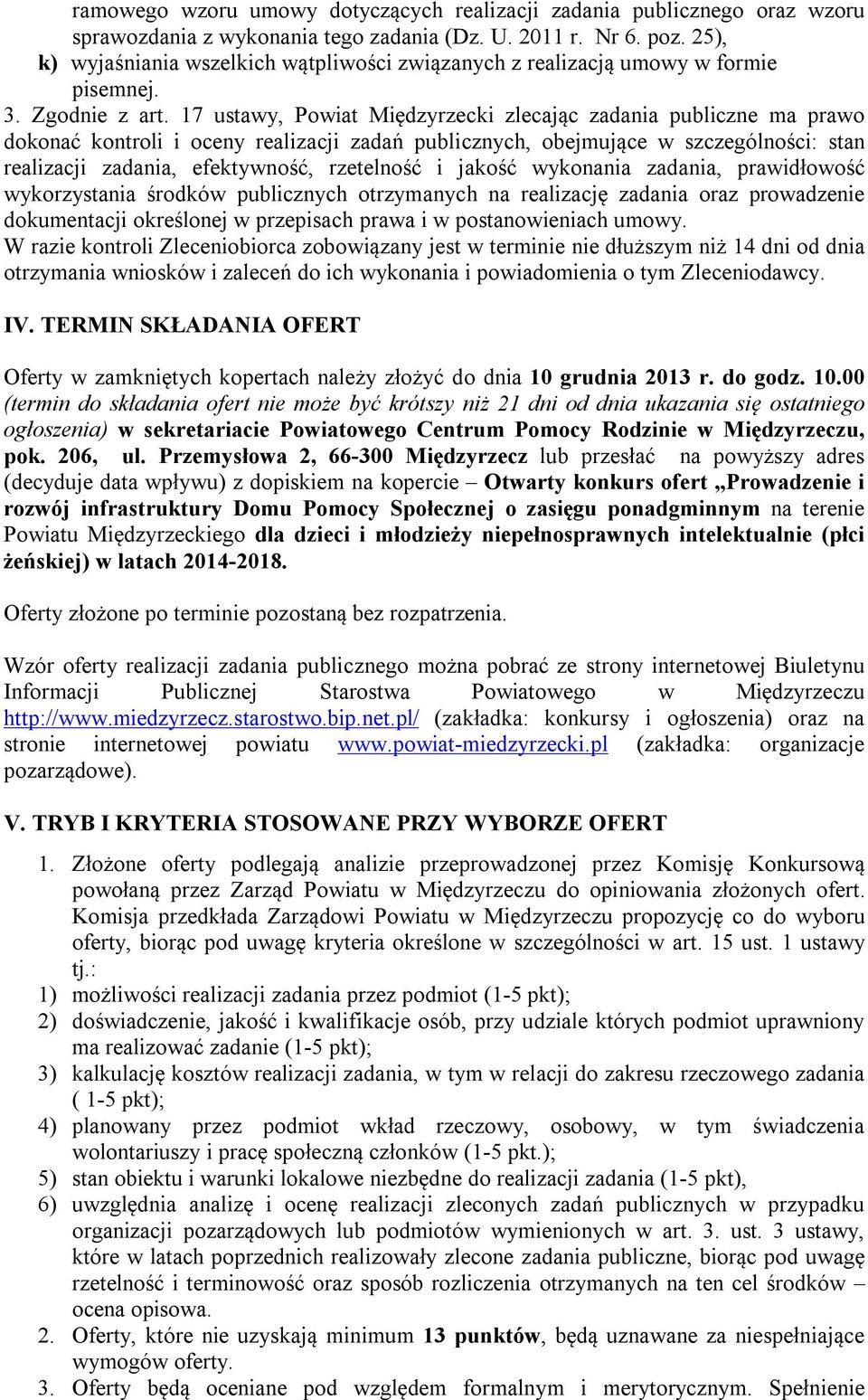 ramowego wzoru umowy dotyczących realizacji zadania publicznego oraz wzoru sprawozdania z wykonania tego zadania (Dz. U. 2011 r. Nr 6. poz. 25),
k) wyjaśniania wszelkich wątpliwości związanych z realizacją umowy w formie pisemnej.
3. Zgodnie z art. 17 ustawy, Powiat Międzyrzecki zlecając zadania publiczne ma prawo dokonać kontroli i oceny realizacji zadań publicznych, obejmujące w szczególności: stan realizacji zadania, efektywność, rzetelność i jakość wykonania zadania, prawidłowość wykorzystania środków publicznych otrzymanych na realizację zadania oraz prowadzenie dokumentacji określonej w przepisach prawa i w postanowieniach umowy.
W razie kontroli Zleceniobiorca zobowiązany jest w terminie nie dłuższym niż 14 dni od dnia otrzymania wniosków i zaleceń do ich wykonania i powiadomienia o tym Zleceniodawcy.

IV. TERMIN SKŁADANIA OFERT

Oferty w zamkniętych kopertach należy złożyć do dnia 10 grudnia 2013 r. do godz. 10.00 (termin do składania ofert nie może być krótszy niż 21 dni od dnia ukazania się ostatniego ogłoszenia) w sekretariacie Powiatowego Centrum Pomocy Rodzinie w Międzyrzeczu, pok. 206, ul. Przemysłowa 2, 66-300 Międzyrzecz lub przesłać na powyższy adres (decyduje data wpływu) z dopiskiem na kopercie – Otwarty konkurs ofert „Prowadzenie i rozwój infrastruktury Domu Pomocy Społecznej o zasięgu ponadgminnym na terenie Powiatu Międzyrzeckiego dla dzieci i młodzieży niepełnosprawnych intelektualnie (płci żeńskiej) w latach 2014-2018.

Oferty złożone po terminie pozostaną bez rozpatrzenia.

Wzór oferty realizacji zadania publicznego można pobrać ze strony internetowej Biuletynu Informacji Publicznej Starostwa Powiatowego w Międzyrzeczu http://www.miedzyrzecz.starostwo.bip.net.pl/ (zakładka: konkursy i ogłoszenia) oraz na stronie internetowej powiatu www.powiat-miedzyrzecki.pl (zakładka: organizacje pozarządowe).

V. TRYB I KRYTERIA STOSOWANE PRZY WYBORZE OFERT

1. Złożone oferty podlegają analizie przeprowadzonej przez Komisję Konkursową powołaną przez Zarząd Powiatu w Międzyrzeczu do opiniowania złożonych ofert. Komisja przedkłada Zarządowi Powiatu w Międzyrzeczu propozycję co do wyboru oferty, biorąc pod uwagę kryteria określone w szczególności w art. 15 ust. 1 ustawy tj.:
1) możliwości realizacji zadania przez podmiot (1-5 pkt);
2) doświadczenie, jakość i kwalifikacje osób, przy udziale których podmiot uprawniony ma realizować zadanie (1-5 pkt);
3) kalkulację kosztów realizacji zadania, w tym w relacji do zakresu rzeczowego zadania ( 1-5 pkt);
4) planowany przez podmiot wkład rzeczowy, osobowy, w tym świadczenia wolontariuszy i pracę społeczną członków (1-5 pkt.);
5) stan obiektu i warunki lokalowe niezbędne do realizacji zadania (1-5 pkt),
6) uwzględnia analizę i ocenę realizacji zleconych zadań publicznych w przypadku organizacji pozarządowych lub podmiotów wymienionych w art. 3. ust. 3 ustawy, które w latach poprzednich realizowały zlecone zadania publiczne, biorąc pod uwagę rzetelność i terminowość oraz sposób rozliczenia otrzymanych na ten cel środków – ocena opisowa.
2. Oferty, które nie uzyskają minimum 13 punktów, będą uznawane za niespełniające wymogów oferty.
3. Oferty będą oceniane pod względem formalnym i merytorycznym. Spełnienie